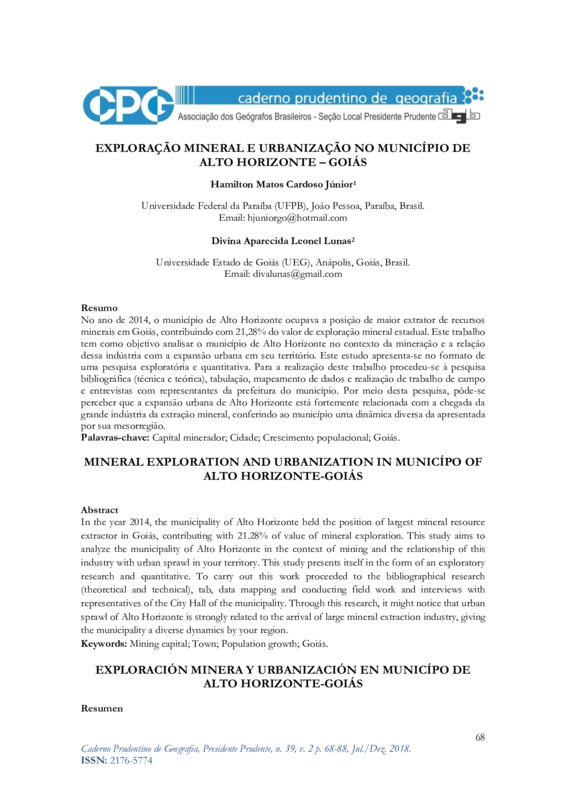 CPG caderno prudentino de geografia
Associação dos Geógrafos Brasileiros - Seção Local Presidente Prudente agb

EXPLORAÇÃO MINERAL E URBANIZAÇÃO NO MUNICÍPIO DE ALTO HORIZONTE – GOIÁS

Hamilton Matos Cardoso Júnior¹

Universidade Federal da Paraíba (UFPB), João Pessoa, Paraíba, Brasil.
Email: hjuniorgo@hotmail.com

Divina Aparecida Leonel Lunas²

Universidade Estado de Goiás (UEG), Anápolis, Goiás, Brasil.
Email: divalunas@gmail.com

Resumo
No ano de 2014, o município de Alto Horizonte ocupava a posição de maior extrator de recursos minerais em Goiás, contribuindo com 21,28% do valor de exploração mineral estadual. Este trabalho tem como objetivo analisar o município de Alto Horizonte no contexto da mineração e a relação dessa indústria com a expansão urbana em seu território. Este estudo apresenta-se no formato de uma pesquisa exploratória e quantitativa. Para a realização deste trabalho procedeu-se à pesquisa bibliográfica (técnica e teórica), tabulação, mapeamento de dados e realização de trabalho de campo e entrevistas com representantes da prefeitura do município. Por meio desta pesquisa, pôde-se perceber que a expansão urbana de Alto Horizonte está fortemente relacionada com a chegada da grande indústria da extração mineral, conferindo ao município uma dinâmica diversa da apresentada por sua mesorregião.
Palavras-chave: Capital minerador; Cidade; Crescimento populacional; Goiás.

MINERAL EXPLORATION AND URBANIZATION IN MUNICÍPO OF ALTO HORIZONTE-GOIÁS

Abstract
In the year 2014, the municipality of Alto Horizonte held the position of largest mineral resource extractor in Goiás, contributing with 21.28% of value of mineral exploration. This study aims to analyze the municipality of Alto Horizonte in the context of mining and the relationship of this industry with urban sprawl in your territory. This study presents itself in the form of an exploratory research and quantitative. To carry out this work proceeded to the bibliographical research (theoretical and technical), tab, data mapping and conducting field work and interviews with representatives of the City Hall of the municipality. Through this research, it might notice that urban sprawl of Alto Horizonte is strongly related to the arrival of large mineral extraction industry, giving the municipality a diverse dynamics by your region.
Keywords: Mining capital; Town; Population growth; Goiás.

EXPLORACIÓN MINERA Y URBANIZACIÓN EN MUNICÍPO DE ALTO HORIZONTE-GOIÁS

Resumen

68

Caderno Prudentino de Geografia, Presidente Prudente, n. 39, v. 2 p. 68-88, Jul./Dez. 2018.
ISSN: 2176-5774